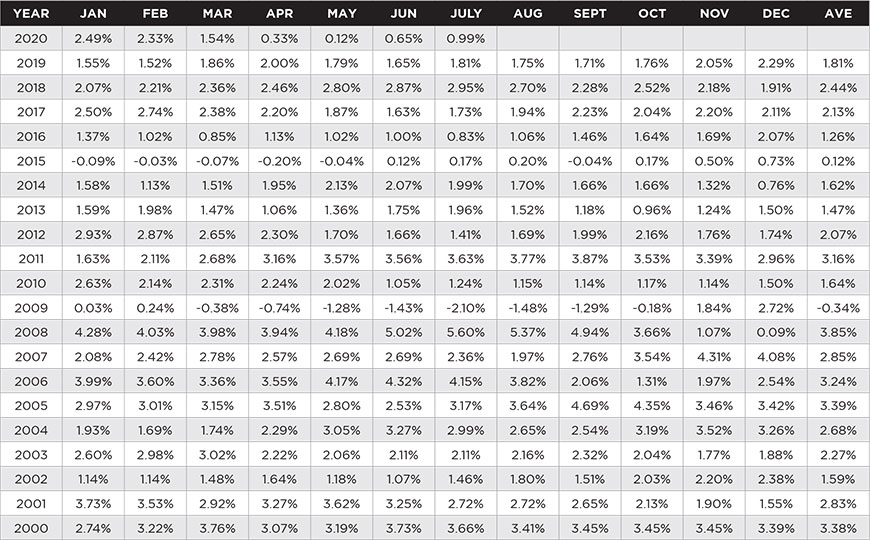 | YEAR | JAN | FEB | MAR | APR | MAY | JUN | JULY | AUG | SEPT | OCT | NOV | DEC | AVE |
|---|---|---|---|---|---|---|---|---|---|---|---|---|---|
| 2020 | 2.49% | 2.33% | 1.54% | 0.33% | 0.12% | 0.65% | 0.99% | | | | | | |
| 2019 | 1.55% | 1.52% | 1.86% | 2.00% | 1.79% | 1.65% | 1.81% | 1.75% | 1.71% | 1.76% | 2.05% | 2.29% | 1.81% |
| 2018 | 2.07% | 2.21% | 2.36% | 2.46% | 2.80% | 2.87% | 2.95% | 2.70% | 2.28% | 2.52% | 2.18% | 1.91% | 2.44% |
| 2017 | 2.50% | 2.74% | 2.38% | 2.20% | 1.87% | 1.63% | 1.73% | 1.94% | 2.23% | 2.04% | 2.20% | 2.11% | 2.13% |
| 2016 | 1.37% | 1.02% | 0.85% | 1.13% | 1.02% | 1.00% | 0.83% | 1.06% | 1.46% | 1.64% | 1.69% | 2.07% | 1.26% |
| 2015 | -0.09% | -0.03% | -0.07% | -0.20% | -0.04% | 0.12% | 0.17% | 0.20% | -0.04% | 0.17% | 0.50% | 0.73% | 0.12% |
| 2014 | 1.58% | 1.13% | 1.51% | 1.95% | 2.13% | 2.07% | 1.99% | 1.70% | 1.66% | 1.66% | 1.32% | 0.76% | 1.62% |
| 2013 | 1.59% | 1.98% | 1.47% | 1.06% | 1.36% | 1.75% | 1.96% | 1.52% | 1.18% | 0.96% | 1.24% | 1.50% | 1.47% |
| 2012 | 2.93% | 2.87% | 2.65% | 2.30% | 1.70% | 1.66% | 1.41% | 1.69% | 1.99% | 2.16% | 1.76% | 1.74% | 2.07% |
| 2011 | 1.63% | 2.11% | 2.68% | 3.16% | 3.57% | 3.56% | 3.63% | 3.77% | 3.87% | 3.53% | 3.39% | 2.96% | 3.16% |
| 2010 | 2.63% | 2.14% | 2.31% | 2.24% | 2.02% | 1.05% | 1.24% | 1.15% | 1.14% | 1.17% | 1.14% | 1.50% | 1.64% |
| 2009 | 0.03% | 0.24% | -0.38% | -0.74% | -1.28% | -1.43% | -2.10% | -1.48% | -1.29% | -0.18% | 1.84% | 2.72% | -0.34% |
| 2008 | 4.28% | 4.03% | 3.98% | 3.94% | 4.18% | 5.02% | 5.60% | 5.37% | 4.94% | 3.66% | 1.07% | 0.09% | 3.85% |
| 2007 | 2.08% | 2.42% | 2.78% | 2.57% | 2.69% | 2.69% | 2.36% | 1.97% | 2.76% | 3.54% | 4.31% | 4.08% | 2.85% |
| 2006 | 3.99% | 3.60% | 3.36% | 3.55% | 4.17% | 4.32% | 4.15% | 3.82% | 2.06% | 1.31% | 1.97% | 2.54% | 3.24% |
| 2005 | 2.97% | 3.01% | 3.15% | 3.51% | 2.80% | 2.53% | 3.17% | 3.64% | 4.69% | 4.35% | 3.46% | 3.42% | 3.39% |
| 2004 | 1.93% | 1.69% | 1.74% | 2.29% | 3.05% | 3.27% | 2.99% | 2.65% | 2.54% | 3.19% | 3.52% | 3.26% | 2.68% |
| 2003 | 2.60% | 2.98% | 3.02% | 2.22% | 2.06% | 2.11% | 2.11% | 2.16% | 2.32% | 2.04% | 1.77% | 1.88% | 2.27% |
| 2002 | 1.14% | 1.14% | 1.48% | 1.64% | 1.18% | 1.07% | 1.46% | 1.80% | 1.51% | 2.03% | 2.20% | 2.38% | 1.59% |
| 2001 | 3.73% | 3.53% | 2.92% | 3.27% | 3.62% | 3.25% | 2.72% | 2.72% | 2.65% | 2.13% | 1.90% | 1.55% | 2.83% |
| 2000 | 2.74% | 3.22% | 3.76% | 3.07% | 3.19% | 3.73% | 3.66% | 3.41% | 3.45% | 3.45% | 3.45% | 3.39% | 3.38% |